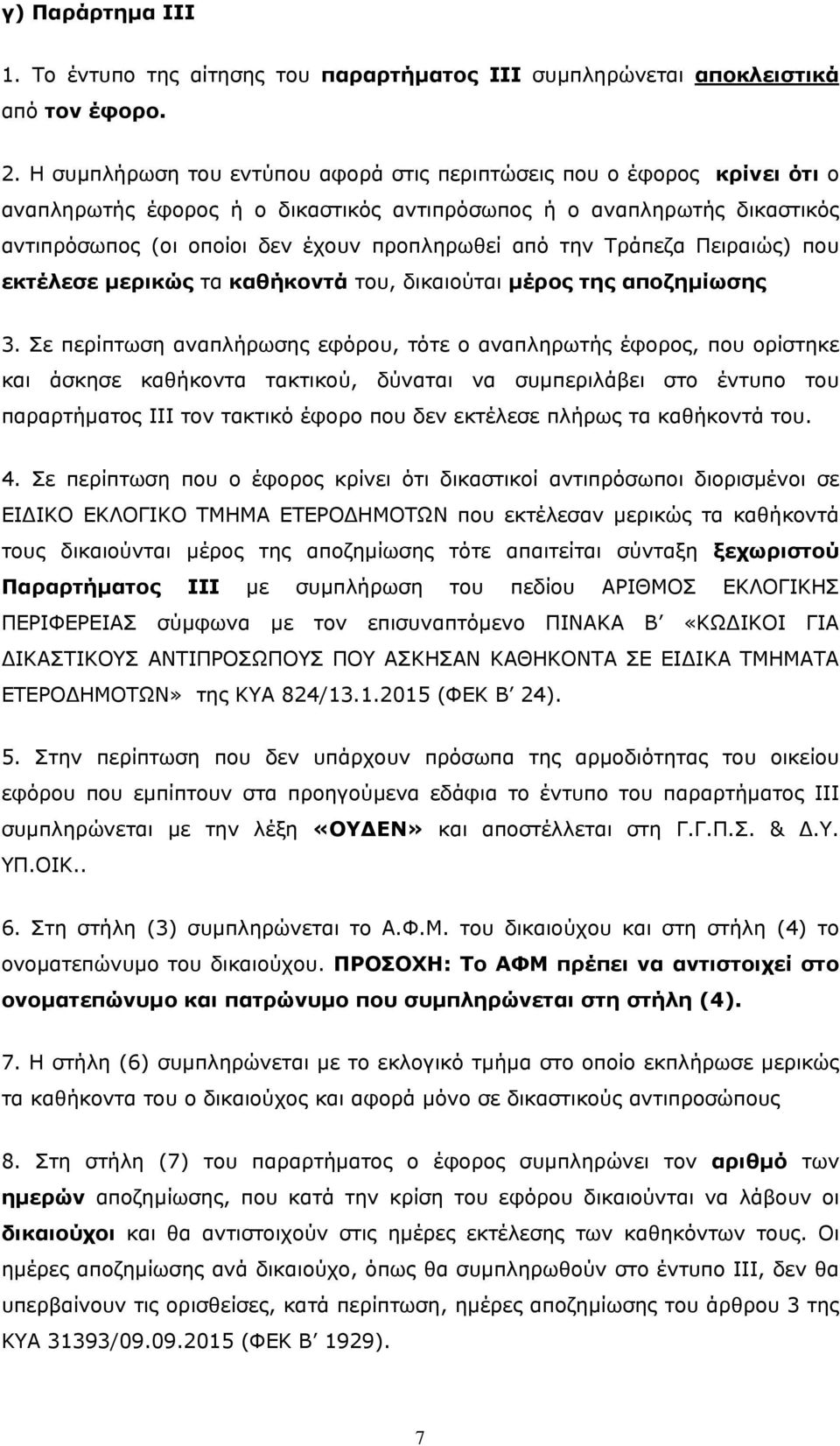 γ) Παράρτημα ΙΙΙ

1. Το έντυπο της αίτησης του παραρτήματος ΙΙΙ συμπληρώνεται αποκλειστικά από τον έφορο.

2. Η συμπλήρωση του εντύπου αφορά στις περιπτώσεις που ο έφορος κρίνει ότι ο αναπληρωτής έφορος ή ο δικαστικός αντιπρόσωπος ή ο αναπληρωτής δικαστικός αντιπρόσωπος (οι οποίοι δεν έχουν προπληρωθεί από την Τράπεζα Πειραιώς) που εκτέλεσε μερικώς τα καθήκοντά του, δικαιούται μέρος της αποζημίωσης

3. Σε περίπτωση αναπλήρωσης εφόρου, τότε ο αναπληρωτής έφορος, που ορίστηκε και άσκησε καθήκοντα τακτικού, δύναται να συμπεριλάβει στο έντυπο του παραρτήματος ΙΙΙ τον τακτικό έφορο που δεν εκτέλεσε πλήρως τα καθήκοντά του.

4. Σε περίπτωση που ο έφορος κρίνει ότι δικαστικοί αντιπρόσωποι διορισμένοι σε ΕΙΔΙΚΟ ΕΚΛΟΓΙΚΟ ΤΜΗΜΑ ΕΤΕΡΟΔΗΜΟΤΩΝ που εκτέλεσαν μερικώς τα καθήκοντά τους δικαιούνται μέρος της αποζημίωσης τότε απαιτείται σύνταξη ξεχωριστού Παραρτήματος ΙΙΙ με συμπλήρωση του πεδίου ΑΡΙΘΜΟΣ ΕΚΛΟΓΙΚΗΣ ΠΕΡΙΦΕΡΕΙΑΣ σύμφωνα με τον επισυναπτόμενο ΠΙΝΑΚΑ Β΄ «ΚΩΔΙΚΟΙ ΓΙΑ ΔΙΚΑΣΤΙΚΟΥΣ ΑΝΤΙΠΡΟΣΩΠΟΥΣ ΠΟΥ ΑΣΚΗΣΑΝ ΚΑΘΗΚΟΝΤΑ ΣΕ ΕΙΔΙΚΑ ΤΜΗΜΑΤΑ ΕΤΕΡΟΔΗΜΟΤΩΝ» της ΚΥΑ 824/13.1.2015 (ΦΕΚ Β΄ 24).

5. Στην περίπτωση που δεν υπάρχουν πρόσωπα της αρμοδιότητας του οικείου εφόρου που εμπίπτουν στα προηγούμενα εδάφια το έντυπο του παραρτήματος ΙΙΙ συμπληρώνεται με την λέξη «ΟΥΔΕΝ» και αποστέλλεται στη Γ.Γ.Π.Σ. & Δ.Υ. ΥΠ.ΟΙΚ..

6. Στη στήλη (3) συμπληρώνεται το Α.Φ.Μ. του δικαιούχου και στη στήλη (4) το ονοματεπώνυμο του δικαιούχου. ΠΡΟΣΟΧΗ: Το ΑΦΜ πρέπει να αντιστοιχεί στο ονοματεπώνυμο και πατρώνυμο που συμπληρώνεται στη στήλη (4).

7. Η στήλη (6) συμπληρώνεται με το εκλογικό τμήμα στο οποίο εκπλήρωσε μερικώς τα καθήκοντα του ο δικαιούχος και αφορά μόνο σε δικαστικούς αντιπροσώπους

8. Στη στήλη (7) του παραρτήματος ο έφορος συμπληρώνει τον αριθμό των ημερών αποζημίωσης, που κατά την κρίση του εφόρου δικαιούνται να λάβουν οι δικαιούχοι και θα αντιστοιχούν στις ημέρες εκτέλεσης των καθηκόντων τους. Οι ημέρες αποζημίωσης ανά δικαιούχο, όπως θα συμπληρωθούν στο έντυπο ΙΙΙ, δεν θα υπερβαίνουν τις ορισθείσες, κατά περίπτωση, ημέρες αποζημίωσης του άρθρου 3 της ΚΥΑ 31393/09.09.2015 (ΦΕΚ Β΄ 1929).

7